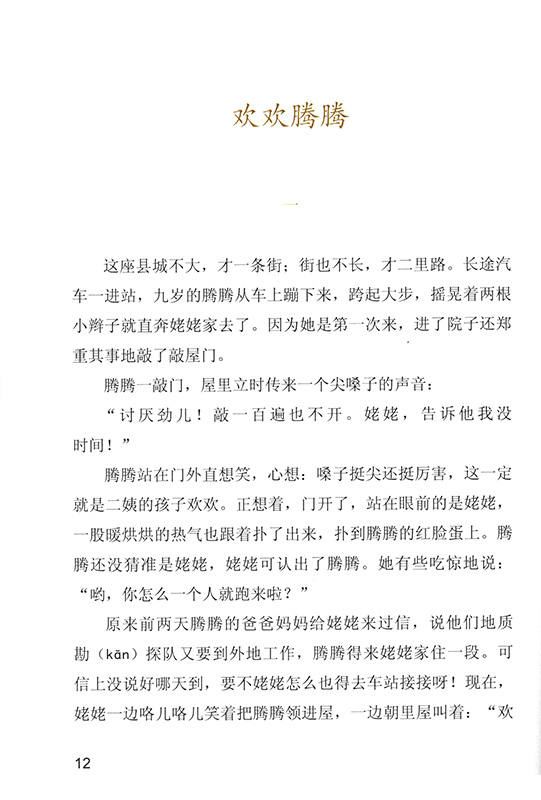 欢欢腾腾

一

这座县城不大，才一条街；街也不长，才二里路。长途汽车一进站，九岁的腾腾从车上蹦下来，跨起大步，摇晃着两根小辫子就直奔姥姥家去了。因为她是第一次来，进了院子还郑重其事地敲了敲屋门。

腾腾一敲门，屋里立时传来一个尖嗓子的声音：

“讨厌劲儿！敲一百遍也不开。姥姥，告诉他我没时间！”

腾腾站在门外直想笑，心想：嗓子挺尖还挺厉害，这一定就是二姨的孩子欢欢。正想着，门开了，站在眼前的是姥姥，一股暖烘烘的热气也跟着扑了出来，扑到腾腾的红脸蛋上。腾腾还没猜准是姥姥，姥姥可认出了腾腾。她有些吃惊地说：“哟，你怎么一个人就跑来啦？”

原来前两天腾腾的爸爸妈妈给姥姥来过信，说他们地质勘（kān）探队又要到外地工作，腾腾得来姥姥家住一段。可信上没说好哪天到，要不姥姥怎么也得去车站接接呀！现在，姥姥一边咯儿咯儿笑着把腾腾领进屋，一边朝里屋叫着：“欢

12